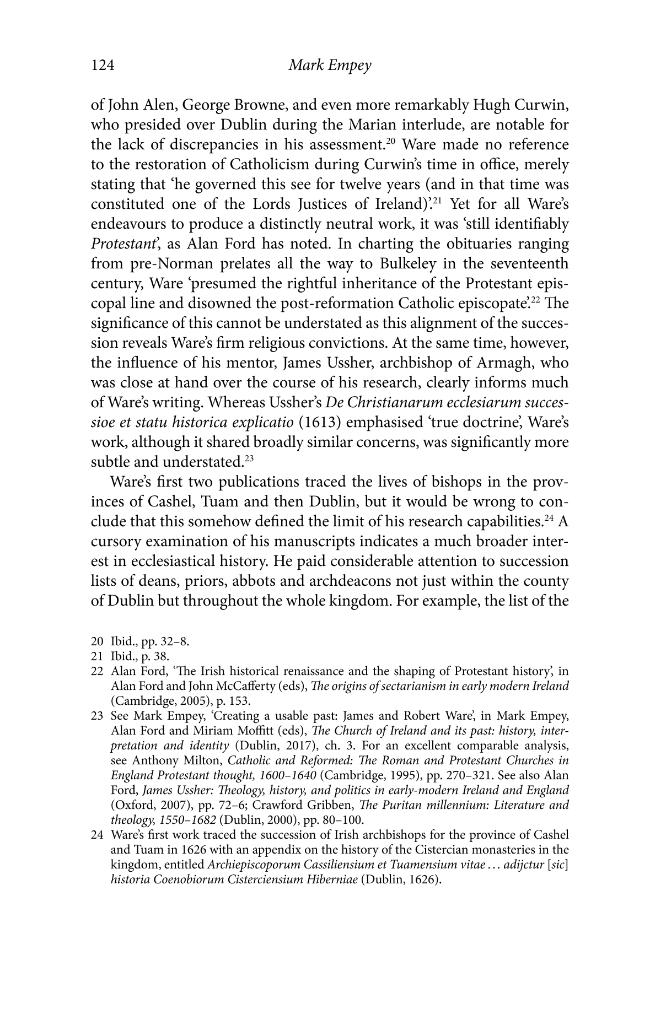 124 Mark Empey

of John Alen, George Browne, and even more remarkably Hugh Curwin, who presided over Dublin during the Marian interlude, are notable for the lack of discrepancies in his assessment.$^{20}$ Ware made no reference to the restoration of Catholicism during Curwin's time in office, merely stating that 'he governed this see for twelve years (and in that time was constituted one of the Lords Justices of Ireland)'.$^{21}$ Yet for all Ware's endeavours to produce a distinctly neutral work, it was 'still identifiably Protestant', as Alan Ford has noted. In charting the obituaries ranging from pre-Norman prelates all the way to Bulkeley in the seventeenth century, Ware 'presumed the rightful inheritance of the Protestant episcopal line and disowned the post-reformation Catholic episcopate'.$^{22}$ The significance of this cannot be understated as this alignment of the succession reveals Ware's firm religious convictions. At the same time, however, the influence of his mentor, James Ussher, archbishop of Armagh, who was close at hand over the course of his research, clearly informs much of Ware's writing. Whereas Ussher's De Christianarum ecclesiarum successioe et statu historica explicatio (1613) emphasised 'true doctrine', Ware's work, although it shared broadly similar concerns, was significantly more subtle and understated.$^{23}$

Ware's first two publications traced the lives of bishops in the provinces of Cashel, Tuam and then Dublin, but it would be wrong to conclude that this somehow defined the limit of his research capabilities.$^{24}$ A cursory examination of his manuscripts indicates a much broader interest in ecclesiastical history. He paid considerable attention to succession lists of deans, priors, abbots and archdeacons not just within the county of Dublin but throughout the whole kingdom. For example, the list of the

20 Ibid., pp. 32–8.
21 Ibid., p. 38.
22 Alan Ford, 'The Irish historical renaissance and the shaping of Protestant history', in Alan Ford and John McCafferty (eds), The origins of sectarianism in early modern Ireland (Cambridge, 2005), p. 153.
23 See Mark Empey, 'Creating a usable past: James and Robert Ware', in Mark Empey, Alan Ford and Miriam Moffitt (eds), The Church of Ireland and its past: history, interpretation and identity (Dublin, 2017), ch. 3. For an excellent comparable analysis, see Anthony Milton, Catholic and Reformed: The Roman and Protestant Churches in England Protestant thought, 1600–1640 (Cambridge, 1995), pp. 270–321. See also Alan Ford, James Ussher: Theology, history, and politics in early-modern Ireland and England (Oxford, 2007), pp. 72–6; Crawford Gribben, The Puritan millennium: Literature and theology, 1550–1682 (Dublin, 2000), pp. 80–100.
24 Ware's first work traced the succession of Irish archbishops for the province of Cashel and Tuam in 1626 with an appendix on the history of the Cistercian monasteries in the kingdom, entitled Archiepiscoporum Cassiliensium et Tuamensium vitae … adijctur [sic] historia Coenobiorum Cisterciensium Hiberniae (Dublin, 1626).